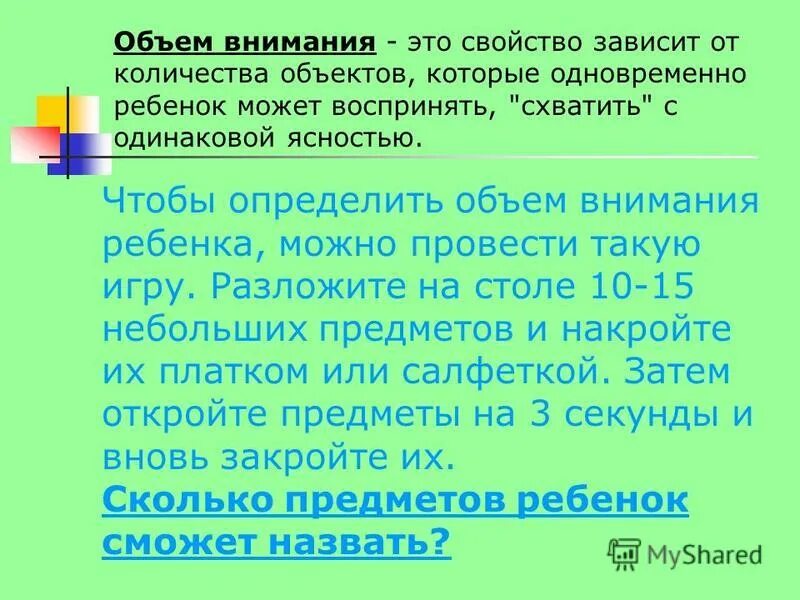 Объем внимания - это свойство зависит от количества объектов, которые одновременно ребенок может воспринять, "схватить" с одинаковой ясностью.

Чтобы определить объем внимания ребенка, можно провести такую игру. Разложите на столе 10-15 небольших предметов и накройте их платком или салфеткой. Затем откройте предметы на 3 секунды и вновь закройте их.
Сколько предметов ребенок сможет назвать?

MyShared